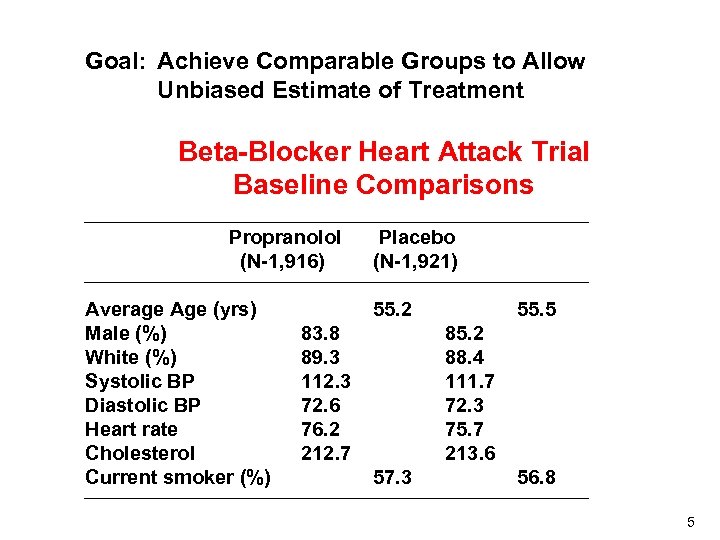 Goal: Achieve Comparable Groups to Allow Unbiased Estimate of Treatment

Beta-Blocker Heart Attack Trial
Baseline Comparisons

| | Propranolol (N-1,916) | Placebo (N-1,921) |
|---|---|---|
| Average Age (yrs) | 55.2 | 55.5 |
| Male (%) | 83.8 | 85.2 |
| White (%) | 89.3 | 88.4 |
| Systolic BP | 112.3 | 111.7 |
| Diastolic BP | 72.6 | 72.3 |
| Heart rate | 76.2 | 75.7 |
| Cholesterol | 212.7 | 213.6 |
| Current smoker (%) | 57.3 | 56.8 |

5